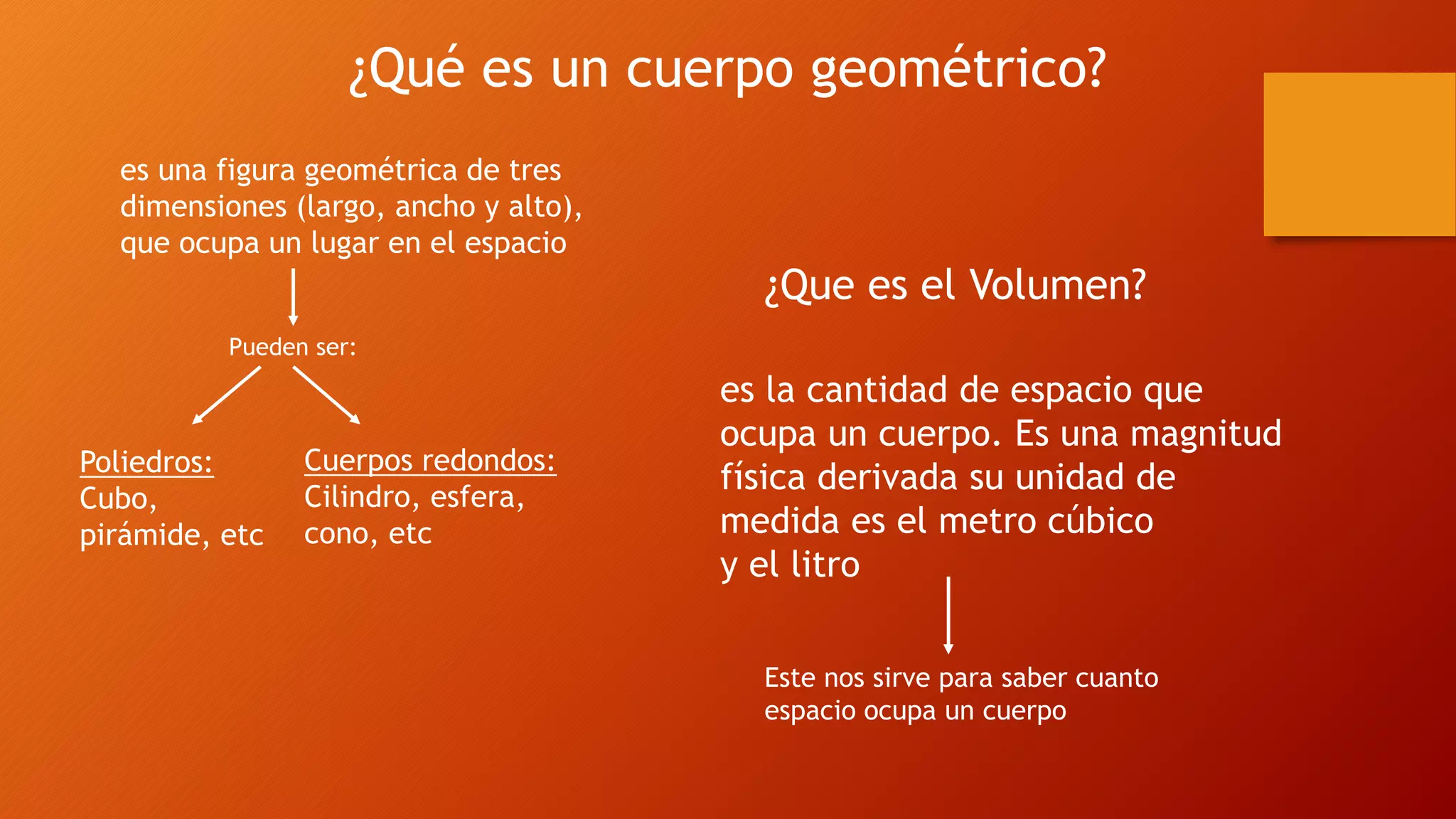 ¿Qué es un cuerpo geométrico?

es una figura geométrica de tres dimensiones (largo, ancho y alto), que ocupa un lugar en el espacio

Pueden ser:

Poliedros:
Cubo, pirámide, etc

Cuerpos redondos:
Cilindro, esfera, cono, etc

¿Que es el Volumen?

es la cantidad de espacio que ocupa un cuerpo. Es una magnitud física derivada su unidad de medida es el metro cúbico y el litro

Este nos sirve para saber cuanto espacio ocupa un cuerpo